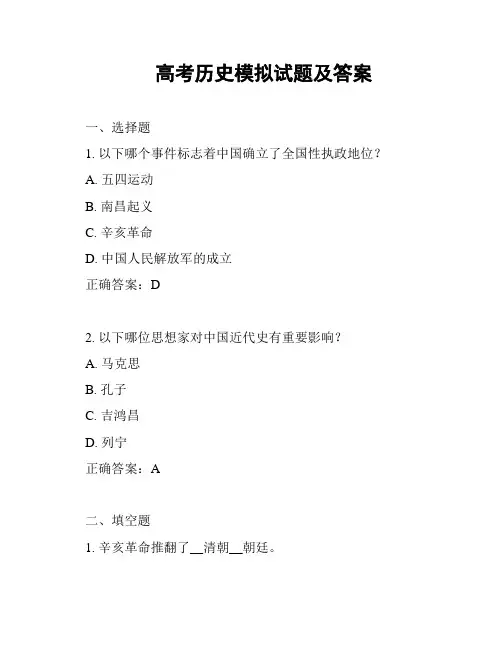 高考历史模拟试题及答案

一、选择题

1. 以下哪个事件标志着中国确立了全国性执政地位？

A. 五四运动

B. 南昌起义

C. 辛亥革命

D. 中国人民解放军的成立

正确答案：D

2. 以下哪位思想家对中国近代史有重要影响？

A. 马克思

B. 孔子

C. 吉鸿昌

D. 列宁

正确答案：A

二、填空题

1. 辛亥革命推翻了__清朝__朝廷。